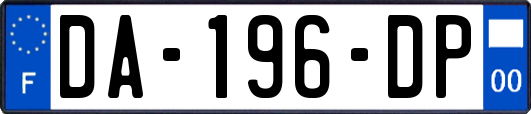 F
DA-196-DP
00